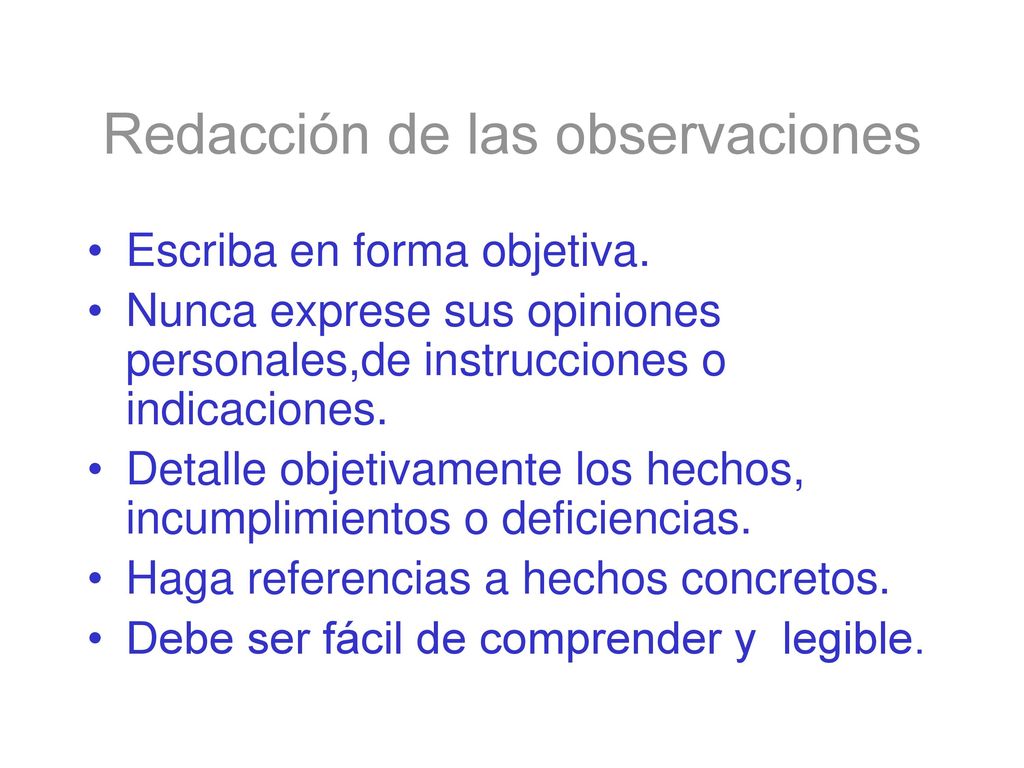 Redacción de las observaciones

• Escriba en forma objetiva.
• Nunca exprese sus opiniones personales,de instrucciones o indicaciones.
• Detalle objetivamente los hechos, incumplimientos o deficiencias.
• Haga referencias a hechos concretos.
• Debe ser fácil de comprender y  legible.